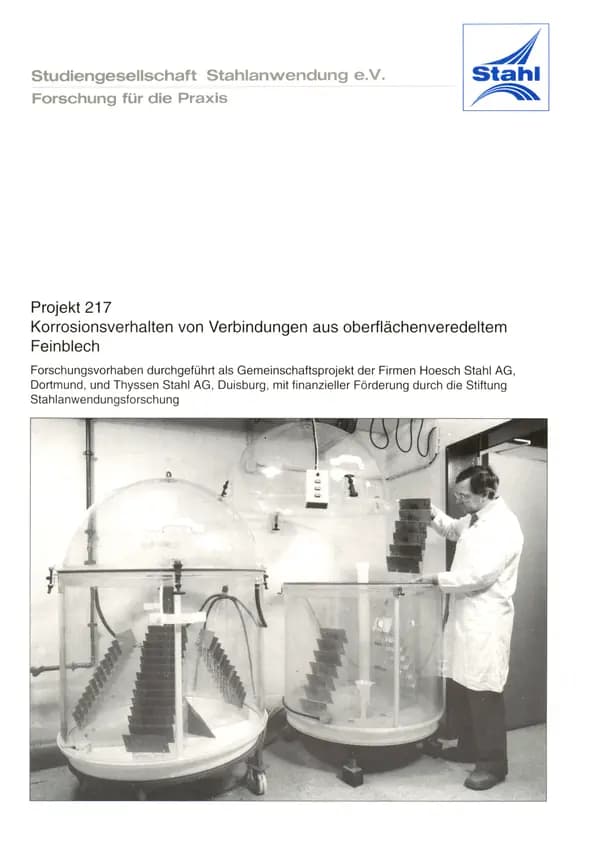 Studiengesellschaft Stahlanwendung e.V.
Forschung für die Praxis

Stahl

Projekt 217
Korrosionsverhalten von Verbindungen aus oberflächenveredeltem Feinblech

Forschungsvorhaben durchgeführt als Gemeinschaftsprojekt der Firmen Hoesch Stahl AG, Dortmund, und Thyssen Stahl AG, Duisburg, mit finanzieller Förderung durch die Stiftung Stahlanwendungsforschung